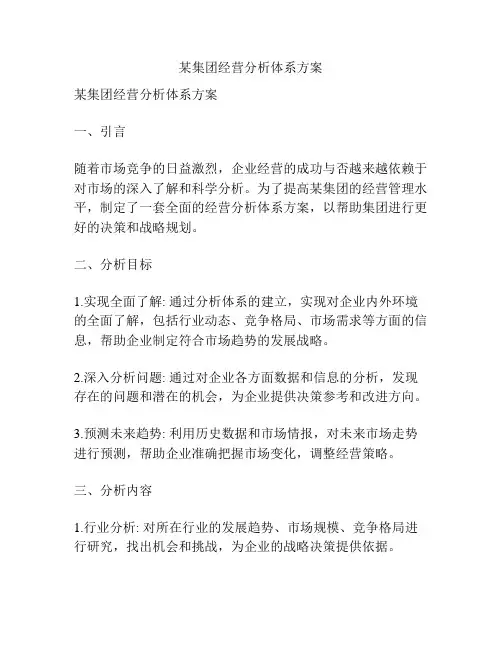 某集团经营分析体系方案

某集团经营分析体系方案

一、引言

随着市场竞争的日益激烈，企业经营的成功与否越来越依赖于对市场的深入了解和科学分析。为了提高某集团的经营管理水平，制定了一套全面的经营分析体系方案，以帮助集团进行更好的决策和战略规划。

二、分析目标

1.实现全面了解: 通过分析体系的建立，实现对企业内外环境的全面了解，包括行业动态、竞争格局、市场需求等方面的信息，帮助企业制定符合市场趋势的发展战略。

2.深入分析问题: 通过对企业各方面数据和信息的分析，发现存在的问题和潜在的机会，为企业提供决策参考和改进方向。

3.预测未来趋势: 利用历史数据和市场情报，对未来市场走势进行预测，帮助企业准确把握市场变化，调整经营策略。

三、分析内容

1.行业分析: 对所在行业的发展趋势、市场规模、竞争格局进行研究，找出机会和挑战，为企业的战略决策提供依据。